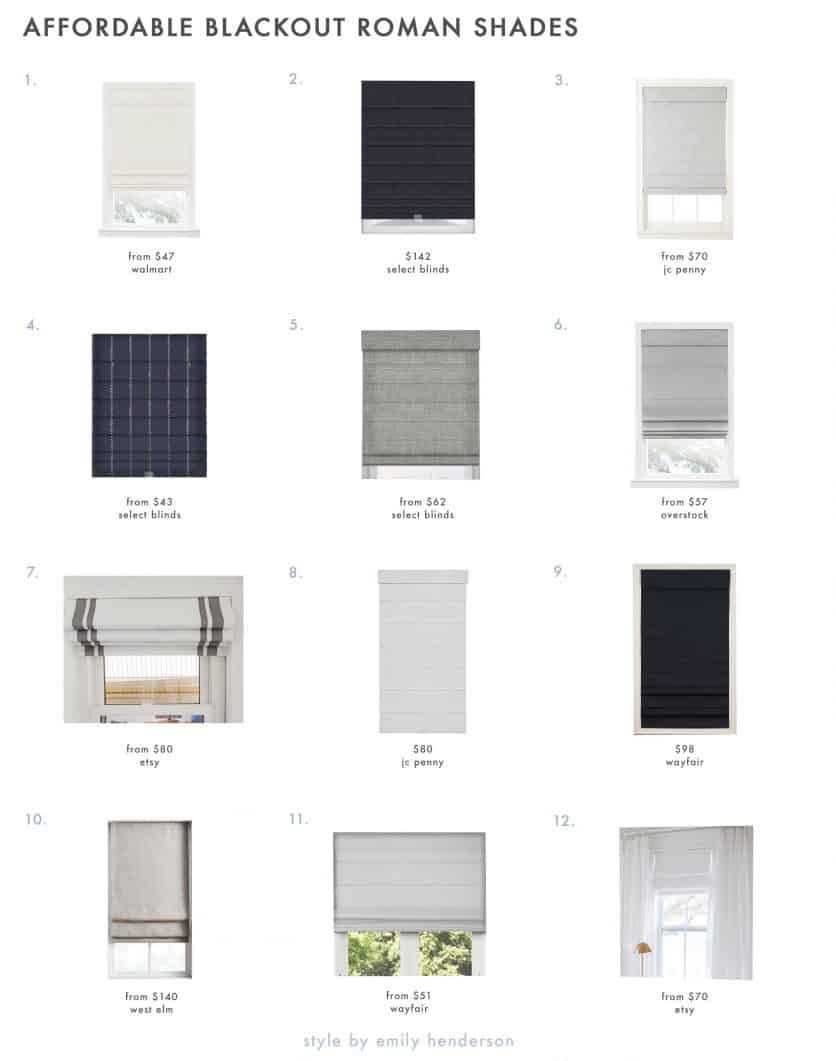 AFFORDABLE BLACKOUT ROMAN SHADES

1.
from $47
walmart

2.
$142
select blinds

3.
from $70
jc penny

4.
from $43
select blinds

5.
from $62
select blinds

6.
from $57
overstock

7.
from $80
etsy

8.
$80
jc penny

9.
$98
wayfair

10.
from $140
west elm

11.
from $51
wayfair

12.
from $70
etsy

style by emily henderson